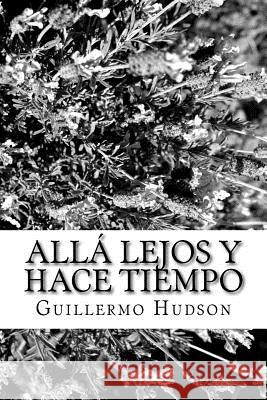 ALLÁ LEJOS Y HACE TIEMPO
GUILLERMO HUDSON

Kraina Książek